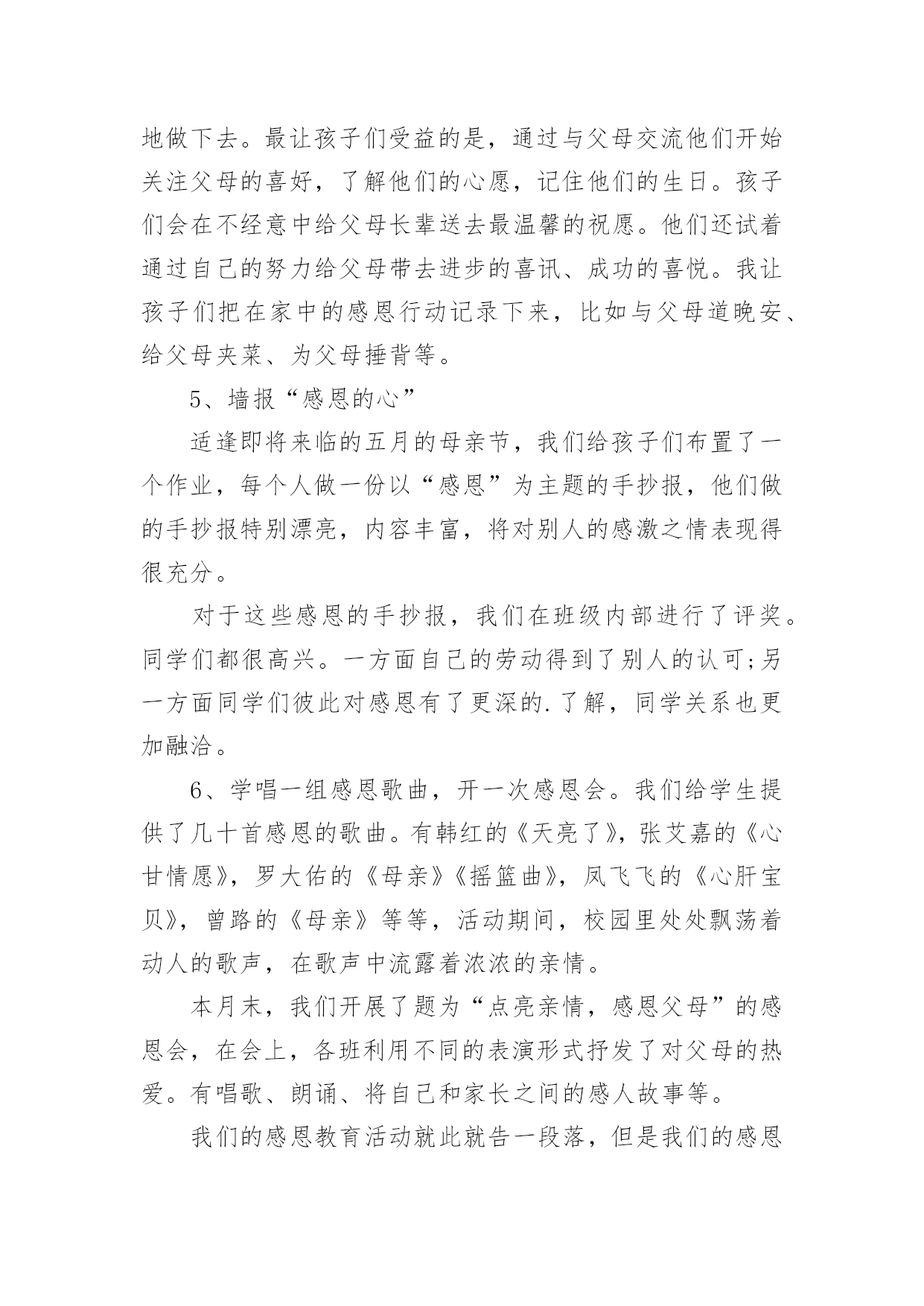 地做下去。最让孩子们受益的是，通过与父母交流他们开始关注父母的喜好，了解他们的心愿，记住他们的生日。孩子们会在不经意中给父母长辈送去最温馨的祝愿。他们还试着通过自己的努力给父母带去进步的喜讯、成功的喜悦。我让孩子们把在家中的感恩行动记录下来，比如与父母道晚安、给父母夹菜、为父母捶背等。

5、墙报“感恩的心”

适逢即将来临的五月的母亲节，我们给孩子们布置了一个作业，每个人做一份以“感恩”为主题的手抄报，他们做的手抄报特别漂亮，内容丰富，将对别人的感激之情表现得很充分。

对于这些感恩的手抄报，我们在班级内部进行了评奖。同学们都很高兴。一方面自己的劳动得到了别人的认可;另一方面同学们彼此对感恩有了更深的.了解，同学关系也更加融洽。

6、学唱一组感恩歌曲，开一次感恩会。我们给学生提供了几十首感恩的歌曲。有韩红的《天亮了》，张艾嘉的《心甘情愿》，罗大佑的《母亲》《摇篮曲》，凤飞飞的《心肝宝贝》，曾路的《母亲》等等，活动期间，校园里处处飘荡着动人的歌声，在歌声中流露着浓浓的亲情。

本月末，我们开展了题为“点亮亲情，感恩父母”的感恩会，在会上，各班利用不同的表演形式抒发了对父母的热爱。有唱歌、朗诵、将自己和家长之间的感人故事等。

我们的感恩教育活动就此就告一段落，但是我们的感恩